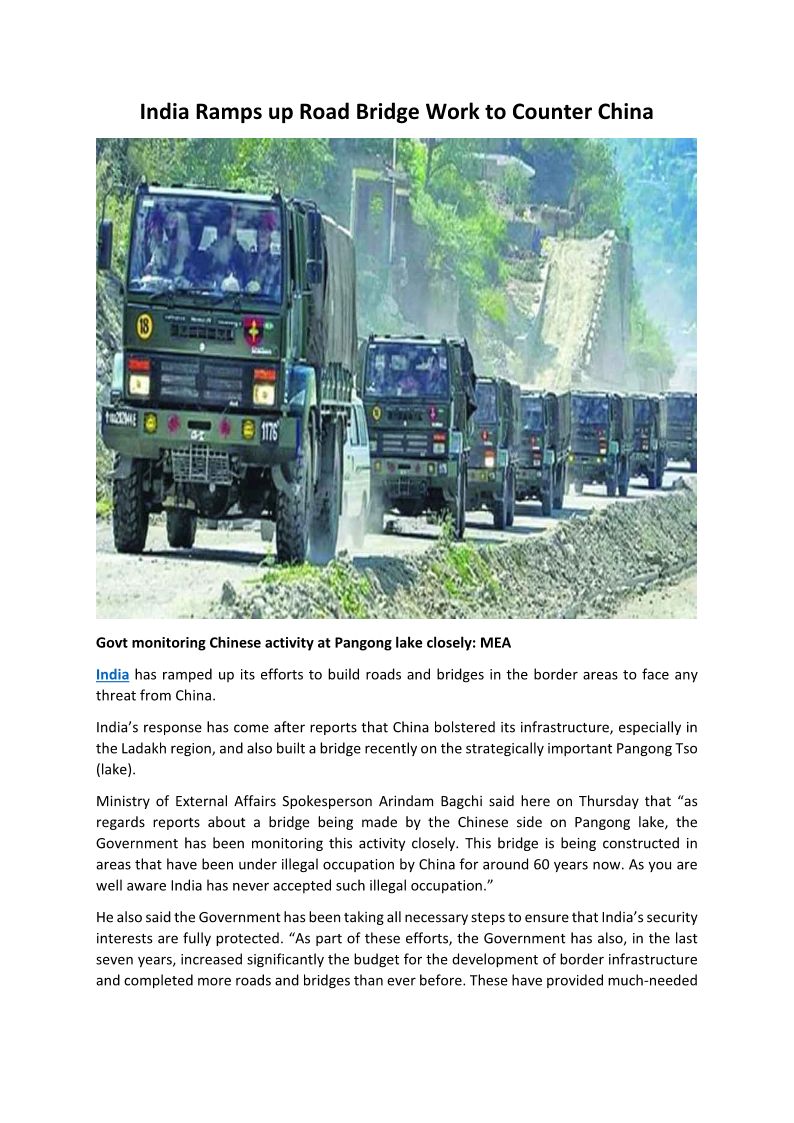 India Ramps up Road Bridge Work to Counter China

18

1176

Govt monitoring Chinese activity at Pangong lake closely: MEA

India has ramped up its efforts to build roads and bridges in the border areas to face any threat from China.

India's response has come after reports that China bolstered its infrastructure, especially in the Ladakh region, and also built a bridge recently on the strategically important Pangong Tso (lake).

Ministry of External Affairs Spokesperson Arindam Bagchi said here on Thursday that "as regards reports about a bridge being made by the Chinese side on Pangong lake, the Government has been monitoring this activity closely. This bridge is being constructed in areas that have been under illegal occupation by China for around 60 years now. As you are well aware India has never accepted such illegal occupation."

He also said the Government has been taking all necessary steps to ensure that India's security interests are fully protected. "As part of these efforts, the Government has also, in the last seven years, increased significantly the budget for the development of border infrastructure and completed more roads and bridges than ever before. These have provided much-needed